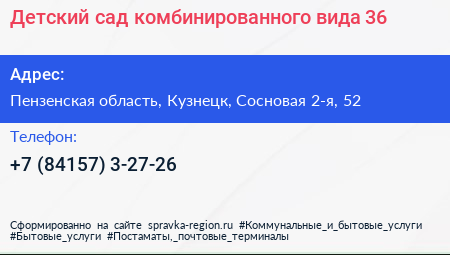 Детский сад комбинированного вида 36

Адрес:

Пензенская область, Кузнецк, Сосновая 2-я, 52

Телефон:

+7 (84157) 3-27-26

Сформированно на сайте spravka-region.ru #Коммунальные_и_бытовые_услуги #Бытовые_услуги #Постаматы,_почтовые_терминалы